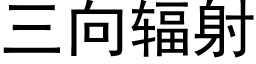 三向辐射